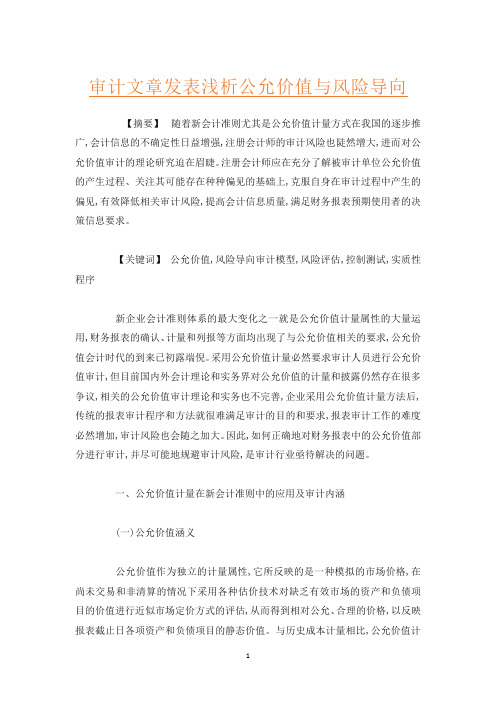 审计文章发表浅析公允价值与风险导向

【摘要】 随着新会计准则尤其是公允价值计量方式在我国的逐步推广，会计信息的不确定性日益增强，注册会计师的审计风险也陡然增大，进而对公允价值审计的理论研究迫在眉睫。注册会计师应在充分了解被审计单位公允价值的产生过程、关注其可能存在种种偏见的基础上，克服自身在审计过程中产生的偏见，有效降低相关审计风险，提高会计信息质量，满足财务报表预期使用者的决策信息要求。

【关键词】 公允价值，风险导向审计模型，风险评估，控制测试，实质性程序

新企业会计准则体系的最大变化之一就是公允价值计量属性的大量运用，财务报表的确认、计量和列报等方面均出现了与公允价值相关的要求，公允价值会计时代的到来已初露端倪。采用公允价值计量必然要求审计人员进行公允价值审计，但目前国内外会计理论和实务界对公允价值的计量和披露仍然存在很多争议，相关的公允价值审计理论和实务也不完善，企业采用公允价值计量方法后，传统的报表审计程序和方法就很难满足审计的目的和要求，报表审计工作的难度必然增加，审计风险也会随之加大。因此，如何正确地对财务报表中的公允价值部分进行审计，并尽可能地规避审计风险，是审计行业亟待解决的问题。

一、公允价值计量在新会计准则中的应用及审计内涵

(一)公允价值涵义

公允价值作为独立的计量属性，它所反映的是一种模拟的市场价格，在尚未交易和非清算的情况下采用各种估价技术对缺乏有效市场的资产和负债项目的价值进行近似市场定价方式的评估，从而得到相对公允、合理的价格，以反映报表截止日各项资产和负债项目的静态价值。与历史成本计量相比，公允价值计

1